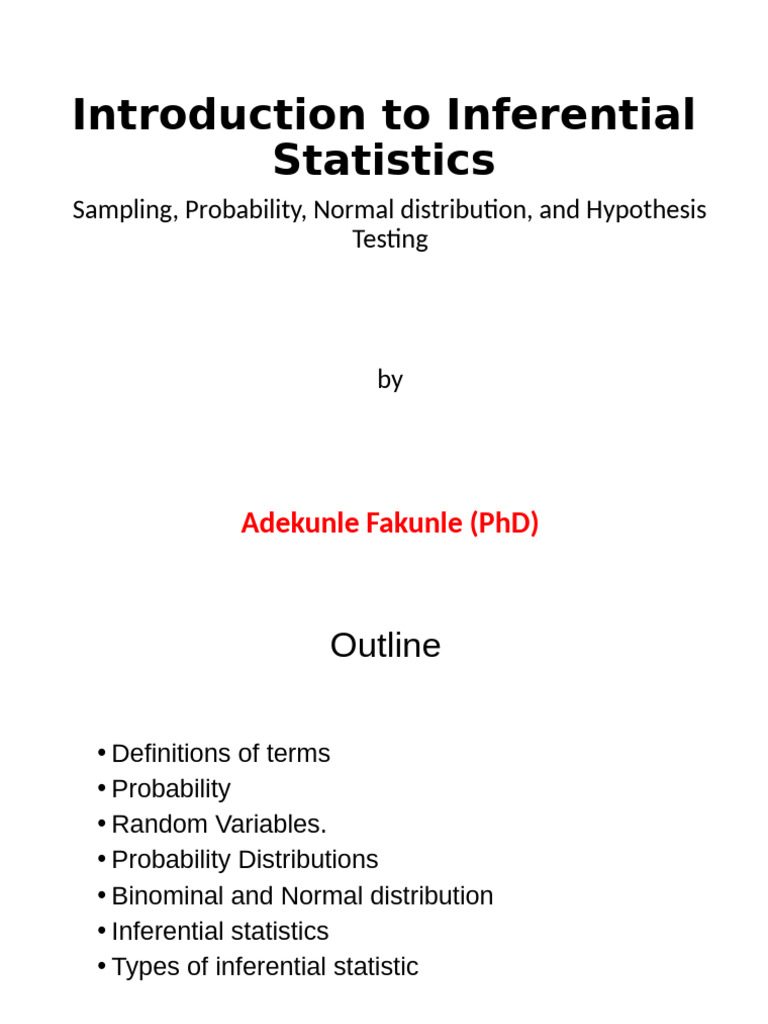 Introduction to Inferential Statistics

Sampling, Probability, Normal distribution, and Hypothesis Testing

by

Adekunle Fakunle (PhD)

Outline

• Definitions of terms
• Probability
• Random Variables.
• Probability Distributions
• Binominal and Normal distribution
• Inferential statistics
• Types of inferential statistic